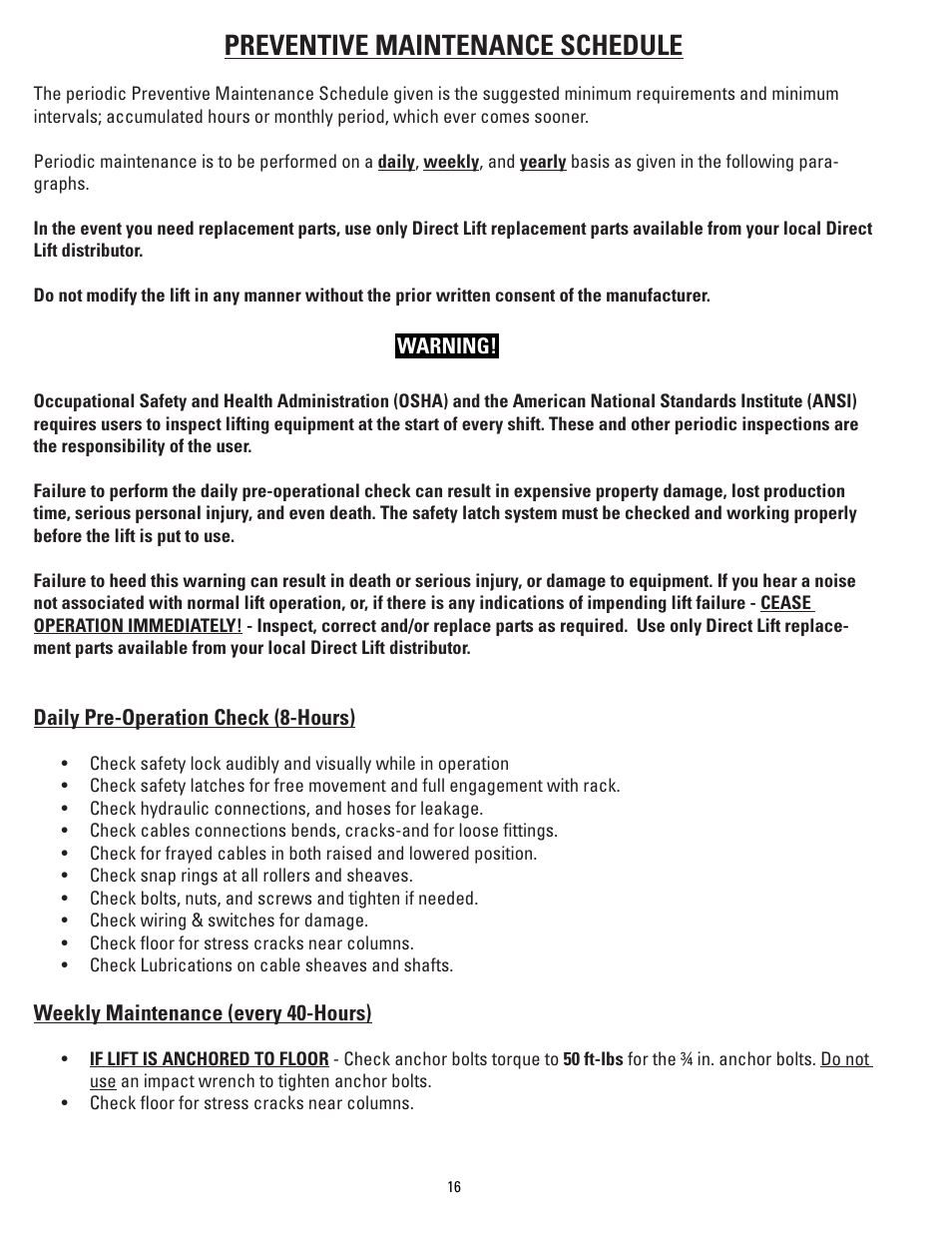 PREVENTIVE MAINTENANCE SCHEDULE

The periodic Preventive Maintenance Schedule given is the suggested minimum requirements and minimum intervals; accumulated hours or monthly period, which ever comes sooner.

Periodic maintenance is to be performed on a daily, weekly, and yearly basis as given in the following paragraphs.

In the event you need replacement parts, use only Direct Lift replacement parts available from your local Direct Lift distributor.

Do not modify the lift in any manner without the prior written consent of the manufacturer.

WARNING!

Occupational Safety and Health Administration (OSHA) and the American National Standards Institute (ANSI) requires users to inspect lifting equipment at the start of every shift. These and other periodic inspections are the responsibility of the user.

Failure to perform the daily pre-operational check can result in expensive property damage, lost production time, serious personal injury, and even death. The safety latch system must be checked and working properly before the lift is put to use.

Failure to heed this warning can result in death or serious injury, or damage to equipment. If you hear a noise not associated with normal lift operation, or, if there is any indications of impending lift failure - CEASE OPERATION IMMEDIATELY! - Inspect, correct and/or replace parts as required. Use only Direct Lift replacement parts available from your local Direct Lift distributor.

Daily Pre-Operation Check (8-Hours)

• Check safety lock audibly and visually while in operation
• Check safety latches for free movement and full engagement with rack.
• Check hydraulic connections, and hoses for leakage.
• Check cables connections bends, cracks-and for loose fittings.
• Check for frayed cables in both raised and lowered position.
• Check snap rings at all rollers and sheaves.
• Check bolts, nuts, and screws and tighten if needed.
• Check wiring & switches for damage.
• Check floor for stress cracks near columns.
• Check Lubrications on cable sheaves and shafts.

Weekly Maintenance (every 40-Hours)

• IF LIFT IS ANCHORED TO FLOOR - Check anchor bolts torque to 50 ft-lbs for the ¾ in. anchor bolts. Do not use an impact wrench to tighten anchor bolts.
• Check floor for stress cracks near columns.

16